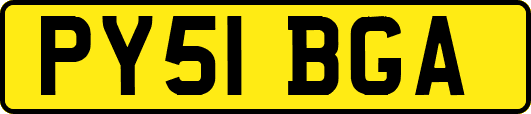 PY51 BGA